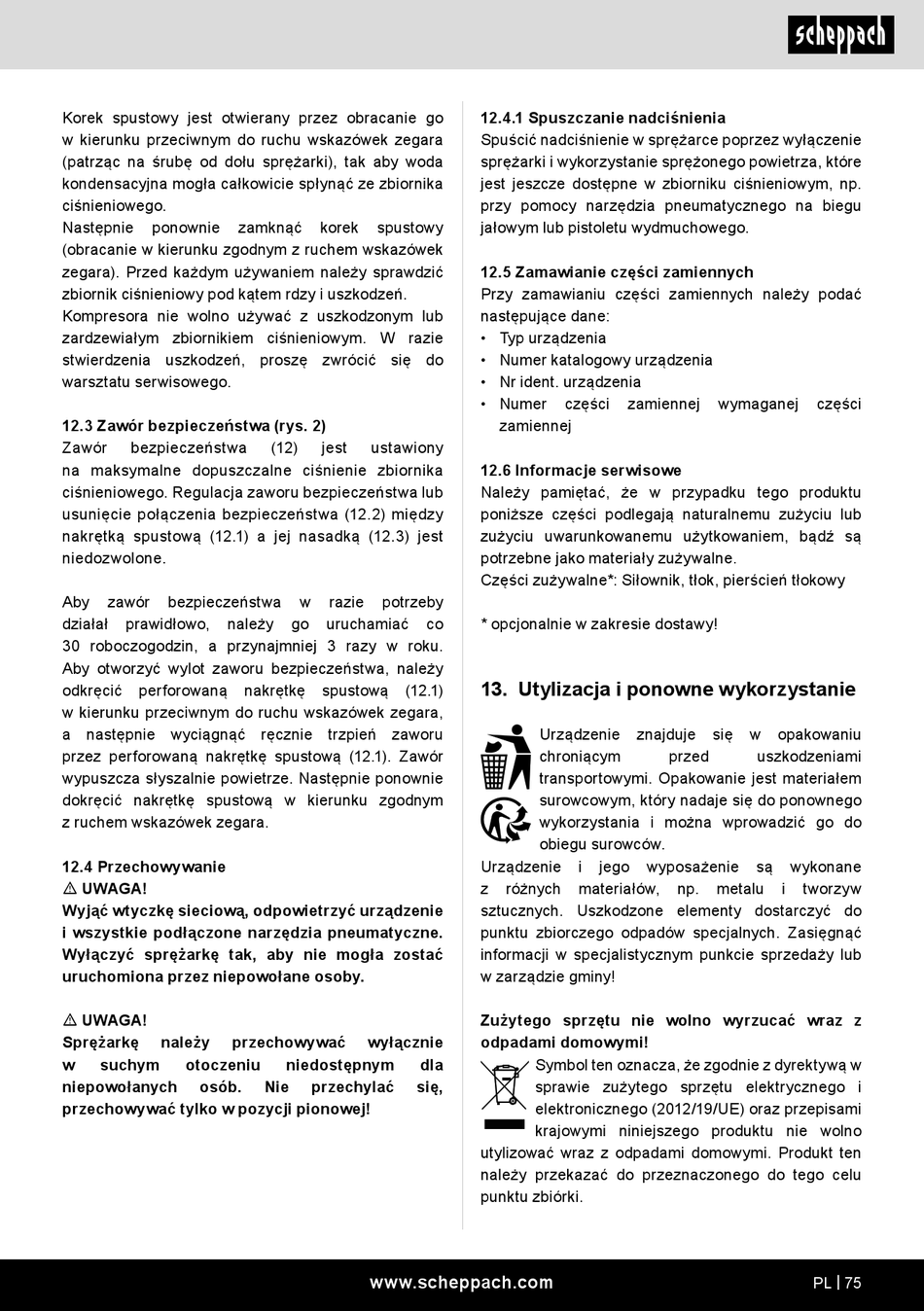 scheppach

Korek spustowy jest otwierany przez obracanie go w kierunku przeciwnym do ruchu wskazówek zegara (patrząc na śrubę od dołu sprężarki), tak aby woda kondensacyjna mogła całkowicie spłynąć ze zbiornika ciśnieniowego.
Następnie ponownie zamknąć korek spustowy (obracanie w kierunku zgodnym z ruchem wskazówek zegara). Przed każdym używaniem należy sprawdzić zbiornik ciśnieniowy pod kątem rdzy i uszkodzeń. Kompresora nie wolno używać z uszkodzonym lub zardzewiałym zbiornikiem ciśnieniowym. W razie stwierdzenia uszkodzeń, proszę zwrócić się do warsztatu serwisowego.

12.3 Zawór bezpieczeństwa (rys. 2)
Zawór bezpieczeństwa (12) jest ustawiony na maksymalne dopuszczalne ciśnienie zbiornika ciśnieniowego. Regulacja zaworu bezpieczeństwa lub usunięcie połączenia bezpieczeństwa (12.2) między nakrętką spustową (12.1) a jej nasadką (12.3) jest niedozwolone.

Aby zawór bezpieczeństwa w razie potrzeby działał prawidłowo, należy go uruchamiać co 30 roboczogodzin, a przynajmniej 3 razy w roku. Aby otworzyć wylot zaworu bezpieczeństwa, należy odkręcić perforowaną nakrętkę spustową (12.1) w kierunku przeciwnym do ruchu wskazówek zegara, a następnie wyciągnąć ręcznie trzpień zaworu przez perforowaną nakrętkę spustową (12.1). Zawór wypuszcza słyszalnie powietrze. Następnie ponownie dokręcić nakrętkę spustową w kierunku zgodnym z ruchem wskazówek zegara.

12.4 Przechowywanie
⚠ UWAGA!
Wyjąć wtyczkę sieciową, odpowietrzyć urządzenie i wszystkie podłączone narzędzia pneumatyczne. Wyłączyć sprężarkę tak, aby nie mogła zostać uruchomiona przez niepowołane osoby.

⚠ UWAGA!
Sprężarkę należy przechowywać wyłącznie w suchym otoczeniu niedostępnym dla niepowołanych osób. Nie przechylać się, przechowywać tylko w pozycji pionowej!

12.4.1 Spuszczanie nadciśnienia
Spuścić nadciśnienie w sprężarce poprzez wyłączenie sprężarki i wykorzystanie sprężonego powietrza, które jest jeszcze dostępne w zbiorniku ciśnieniowym, np. przy pomocy narzędzia pneumatycznego na biegu jałowym lub pistoletu wydmuchowego.

12.5 Zamawianie części zamiennych
Przy zamawianiu części zamiennych należy podać następujące dane:
• Typ urządzenia
• Numer katalogowy urządzenia
• Nr ident. urządzenia
• Numer części zamiennej wymaganej części zamiennej

12.6 Informacje serwisowe
Należy pamiętać, że w przypadku tego produktu poniższe części podlegają naturalnemu zużyciu lub zużyciu uwarunkowanemu użytkowaniem, bądź są potrzebne jako materiały zużywalne.
Części zużywalne*: Siłownik, tłok, pierścień tłokowy

* opcjonalnie w zakresie dostawy!

13. Utylizacja i ponowne wykorzystanie

Urządzenie znajduje się w opakowaniu chroniącym przed uszkodzeniami transportowymi. Opakowanie jest materiałem surowcowym, który nadaje się do ponownego wykorzystania i można wprowadzić go do obiegu surowców.
Urządzenie i jego wyposażenie są wykonane z różnych materiałów, np. metalu i tworzyw sztucznych. Uszkodzone elementy dostarczyć do punktu zbiorczego odpadów specjalnych. Zasięgnąć informacji w specjalistycznym punkcie sprzedaży lub w zarządzie gminy!

Zużytego sprzętu nie wolno wyrzucać wraz z odpadami domowymi!
Symbol ten oznacza, że zgodnie z dyrektywą w sprawie zużytego sprzętu elektrycznego i elektronicznego (2012/19/UE) oraz przepisami krajowymi niniejszego produktu nie wolno utylizować wraz z odpadami domowymi. Produkt ten należy przekazać do przeznaczonego do tego celu punktu zbiórki.

www.scheppach.com
PL | 75